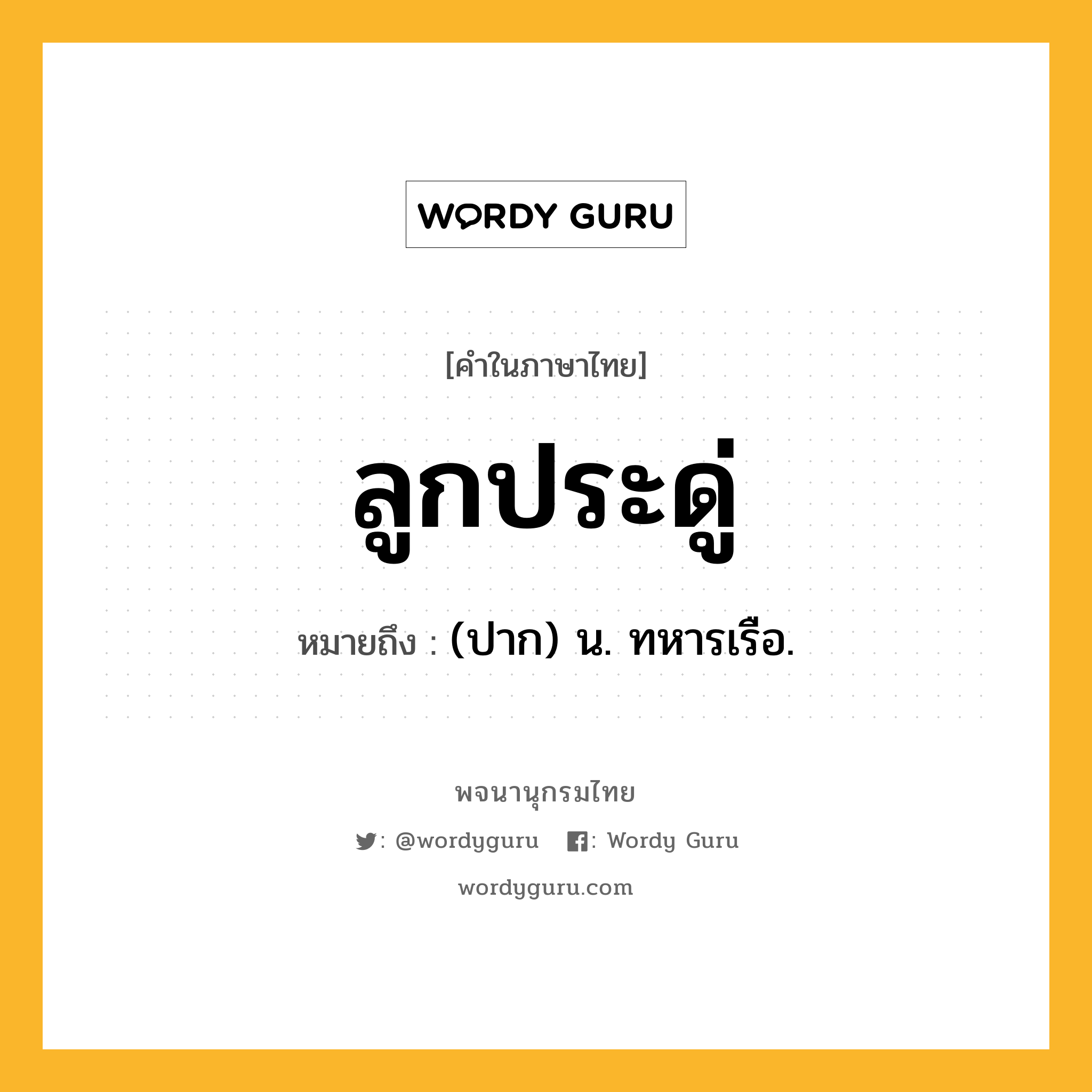 WORDY GURU

[คำในภาษาไทย]

ลูกประดู่

หมายถึง : (ปาก) น. ทหารเรือ.

พจนานุกรมไทย

: @wordyguru : Wordy Guru

wordyguru.com